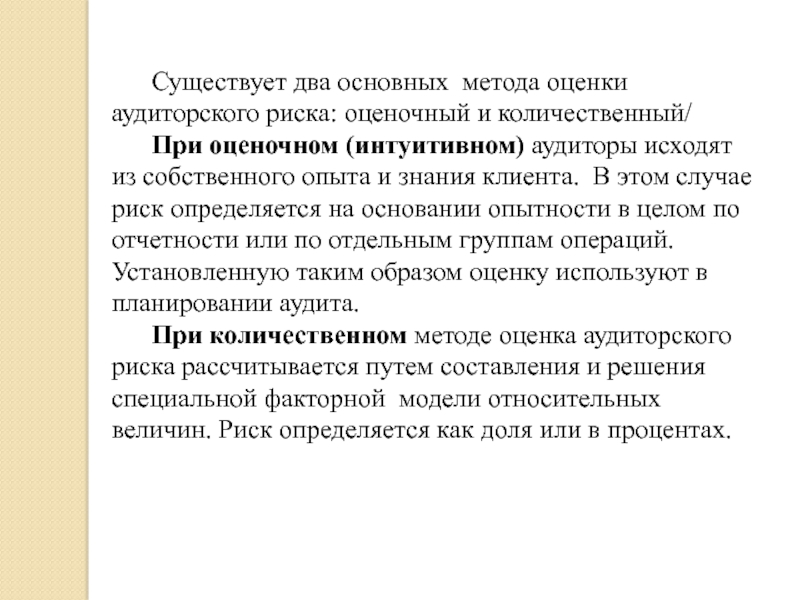 Существует два основных метода оценки аудиторского риска: оценочный и количественный/

При оценочном (интуитивном) аудиторы исходят из собственного опыта и знания клиента. В этом случае риск определяется на основании опытности в целом по отчетности или по отдельным группам операций. Установленную таким образом оценку используют в планировании аудита.

При количественном методе оценка аудиторского риска рассчитывается путем составления и решения специальной факторной модели относительных величин. Риск определяется как доля или в процентах.